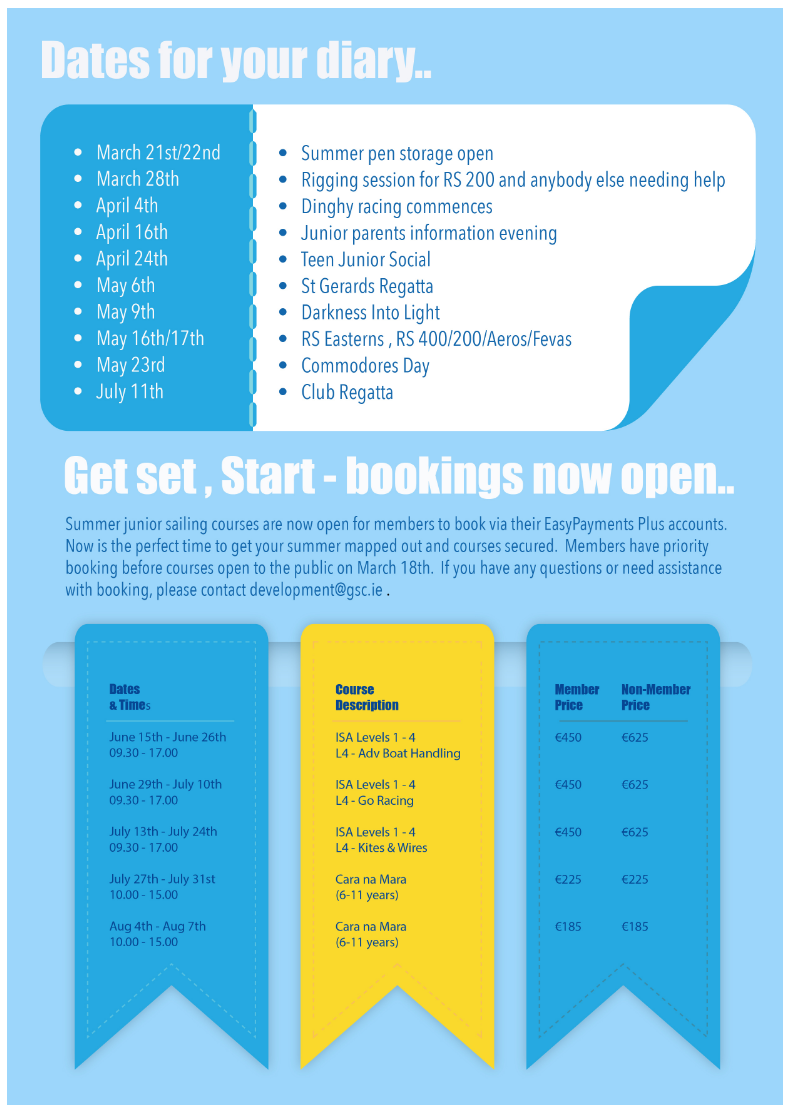 Dates for your diary..

• March 21st/22nd
• March 28th
• April 4th
• April 16th
• April 24th
• May 6th
• May 9th
• May 16th/17th
• May 23rd
• July 11th

• Summer pen storage open
• Rigging session for RS 200 and anybody else needing help
• Dinghy racing commences
• Junior parents information evening
• Teen Junior Social
• St Gerards Regatta
• Darkness Into Light
• RS Easterns , RS 400/200/Aeros/Fevas
• Commodores Day
• Club Regatta

Get set , Start - bookings now open..

Summer junior sailing courses are now open for members to book via their EasyPayments Plus accounts. Now is the perfect time to get your summer mapped out and courses secured. Members have priority booking before courses open to the public on March 18th. If you have any questions or need assistance with booking, please contact development@gsc.ie .

Dates
& Times

June 15th - June 26th
09.30 - 17.00

June 29th - July 10th
09.30 - 17.00

July 13th - July 24th
09.30 - 17.00

July 27th - July 31st
10.00 - 15.00

Aug 4th - Aug 7th
10.00 - 15.00

Course
Description

ISA Levels 1 - 4
L4 - Adv Boat Handling

ISA Levels 1 - 4
L4 - Go Racing

ISA Levels 1 - 4
L4 - Kites & Wires

Cara na Mara
(6-11 years)

Cara na Mara
(6-11 years)

Member Price
Non-Member Price

€450 €625

€450 €625

€450 €625

€225 €225

€185 €185